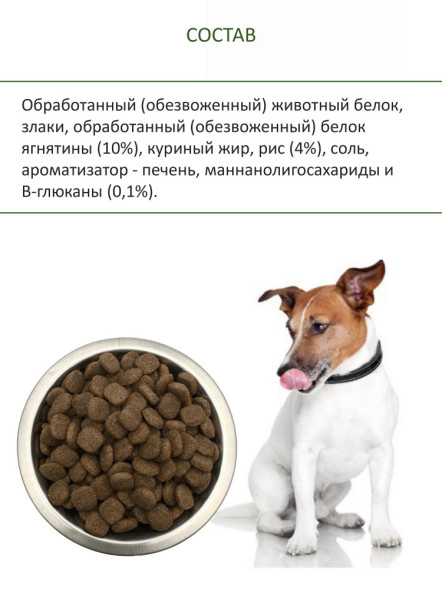 СОСТАВ

Обработанный (обезвоженный) животный белок, злаки, обработанный (обезвоженный) белок ягнятины (10%), куриный жир, рис (4%), соль, ароматизатор - печень, маннанолигосахариды и В-глюканы (0,1%).